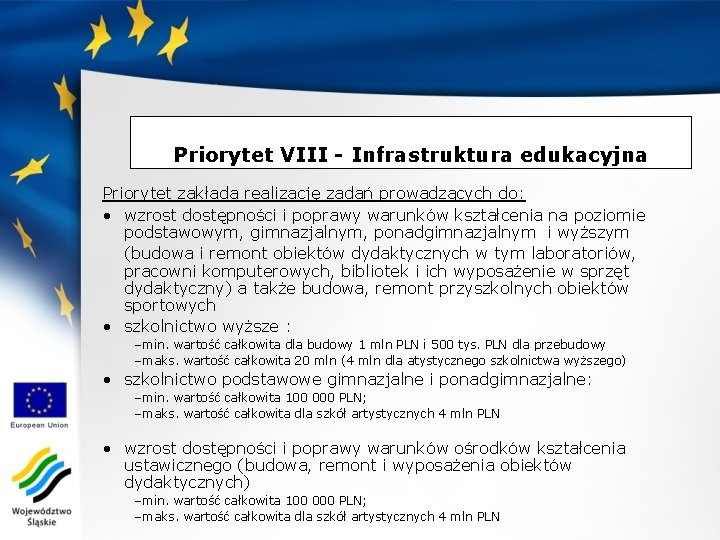 Priorytet VIII - Infrastruktura edukacyjna

Priorytet zakłada realizację zadań prowadzących do:

• wzrost dostępności i poprawy warunków kształcenia na poziomie podstawowym, gimnazjalnym, ponadgimnazjalnym i wyższym (budowa i remont obiektów dydaktycznych w tym laboratoriów, pracowni komputerowych, bibliotek i ich wyposażenie w sprzęt dydaktyczny) a także budowa, remont przyszkolnych obiektów sportowych

• szkolnictwo wyższe :
–min. wartość całkowita dla budowy 1 mln PLN i 500 tys. PLN dla przebudowy
–maks. wartość całkowita 20 mln (4 mln dla atystycznego szkolnictwa wyższego)

• szkolnictwo podstawowe gimnazjalne i ponadgimnazjalne:
–min. wartość całkowita 100 000 PLN;
–maks. wartość całkowita dla szkół artystycznych 4 mln PLN

• wzrost dostępności i poprawy warunków ośrodków kształcenia ustawicznego (budowa, remont i wyposażenia obiektów dydaktycznych)
–min. wartość całkowita 100 000 PLN;
–maks. wartość całkowita dla szkół artystycznych 4 mln PLN

European Union

Województwo Śląskie